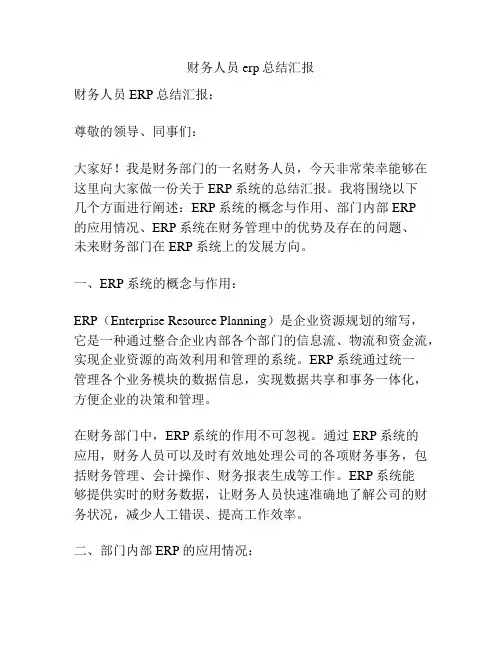 财务人员 erp 总结汇报

财务人员 ERP 总结汇报：

尊敬的领导、同事们：

大家好！我是财务部门的一名财务人员，今天非常荣幸能够在这里向大家做一份关于 ERP 系统的总结汇报。我将围绕以下几个方面进行阐述：ERP 系统的概念与作用、部门内部 ERP 的应用情况、ERP 系统在财务管理中的优势及存在的问题、未来财务部门在 ERP 系统上的发展方向。

一、ERP 系统的概念与作用：

ERP（Enterprise Resource Planning）是企业资源规划的缩写，它是一种通过整合企业内部各个部门的信息流、物流和资金流，实现企业资源的高效利用和管理的系统。ERP 系统通过统一管理各个业务模块的数据信息，实现数据共享和事务一体化，方便企业的决策和管理。

在财务部门中，ERP 系统的作用不可忽视。通过 ERP 系统的应用，财务人员可以及时有效地处理公司的各项财务事务，包括财务管理、会计操作、财务报表生成等工作。ERP 系统能够提供实时的财务数据，让财务人员快速准确地了解公司的财务状况，减少人工错误、提高工作效率。

二、部门内部 ERP 的应用情况：